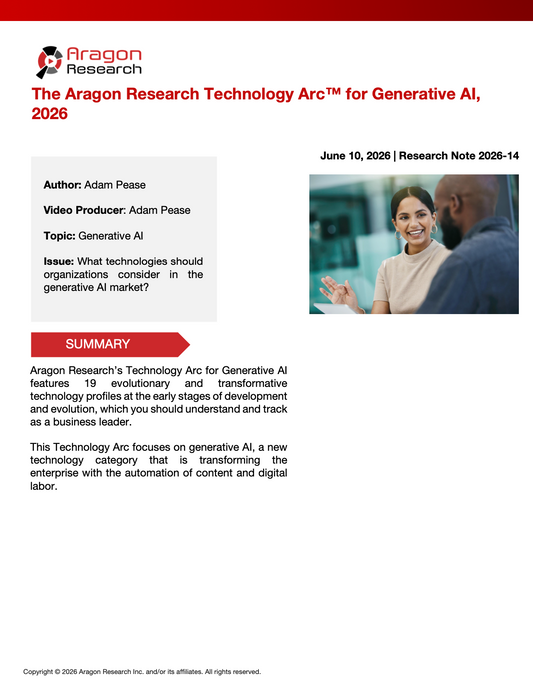 Aragon Research

The Aragon Research Technology Arc™ for Generative AI, 2026

June 10, 2026 | Research Note 2026-14

Author: Adam Pease

Video Producer: Adam Pease

Topic: Generative AI

Issue: What technologies should organizations consider in the generative AI market?

SUMMARY

Aragon Research's Technology Arc for Generative AI features 19 evolutionary and transformative technology profiles at the early stages of development and evolution, which you should understand and track as a business leader.

This Technology Arc focuses on generative AI, a new technology category that is transforming the enterprise with the automation of content and digital labor.

Copyright © 2026 Aragon Research Inc. and/or its affiliates. All rights reserved.